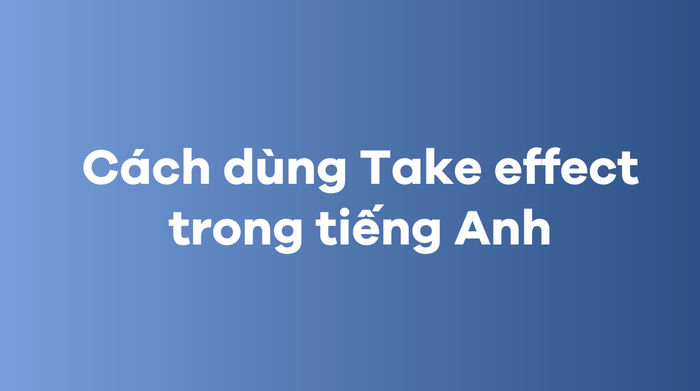 Cách dùng Take effect trong tiếng Anh